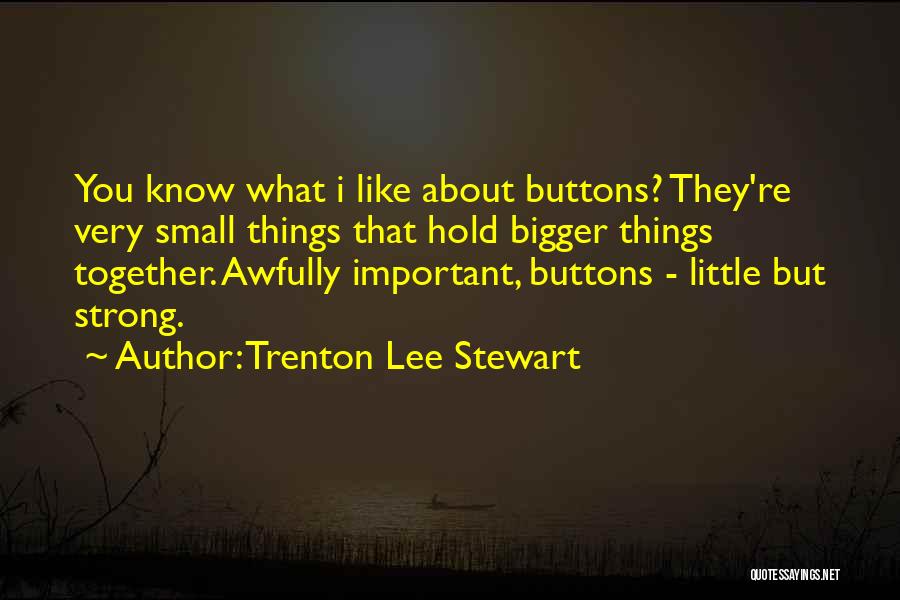 You know what i like about buttons? They're very small things that hold bigger things together. Awfully important, buttons - little but strong.
~ Author: Trenton Lee Stewart

QUOTESSAYINGS.NET